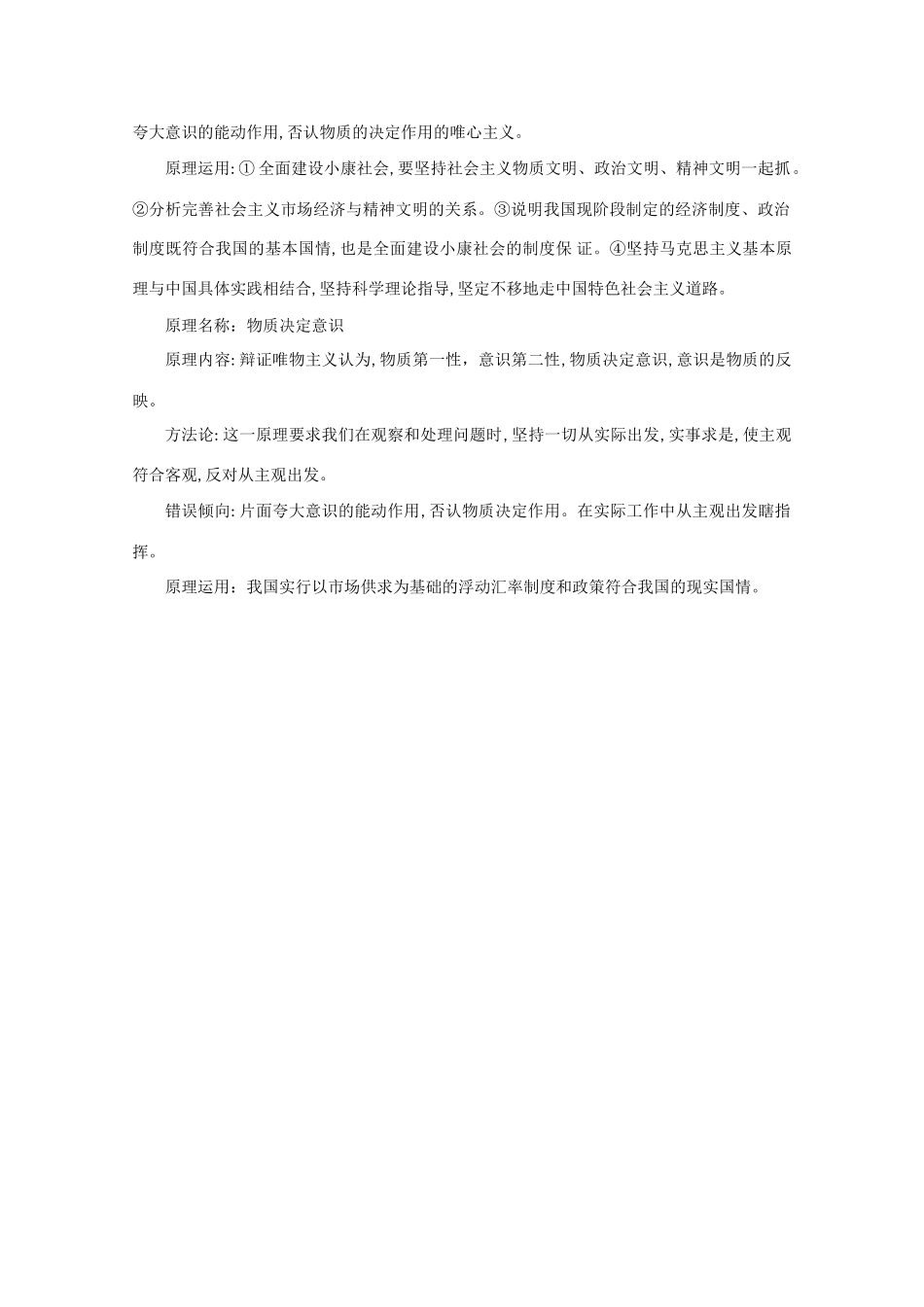 夸大意识的能动作用,否认物质的决定作用的唯心主义。

原理运用:①全面建设小康社会,要坚持社会主义物质文明、政治文明、精神文明一起抓。②分析完善社会主义市场经济与精神文明的关系。③说明我国现阶段制定的经济制度、政治制度既符合我国的基本国情,也是全面建设小康社会的制度保 证。④坚持马克思主义基本原理与中国具体实践相结合,坚持科学理论指导,坚定不移地走中国特色社会主义道路。

原理名称:物质决定意识

原理内容:辩证唯物主义认为,物质第一性,意识第二性,物质决定意识,意识是物质的反映。

方法论:这一原理要求我们在观察和处理问题时,坚持一切从实际出发,实事求是,使主观符合客观,反对从主观出发。

错误倾向:片面夸大意识的能动作用,否认物质决定作用。在实际工作中从主观出发瞎指挥。

原理运用:我国实行以市场供求为基础的浮动汇率制度和政策符合我国的现实国情。